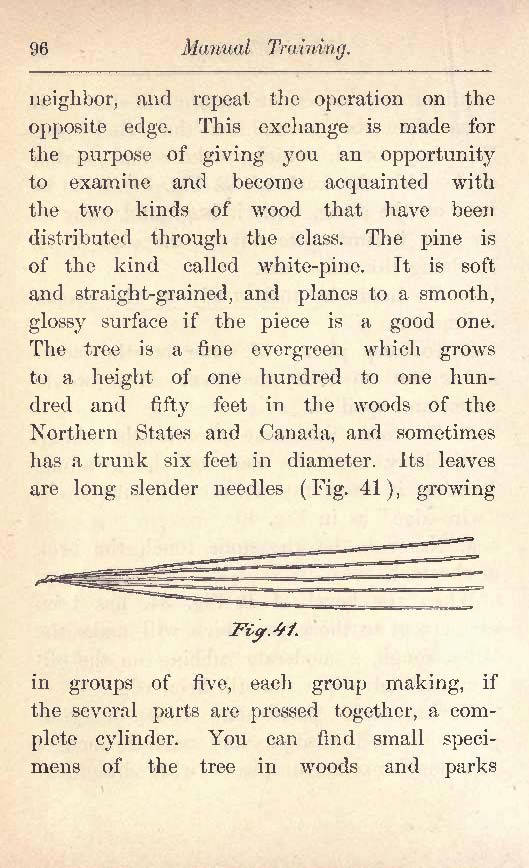 96 Manual Training.

neighbor, and repeat the operation on the opposite edge. This exchange is made for the purpose of giving you an opportunity to examine and become acquainted with the two kinds of wood that have been distributed through the class. The pine is of the kind called white-pine. It is soft and straight-grained, and planes to a smooth, glossy surface if the piece is a good one. The tree is a fine evergreen which grows to a height of one hundred to one hundred and fifty feet in the woods of the Northern States and Canada, and sometimes has a trunk six feet in diameter. Its leaves are long slender needles (Fig. 41), growing

Fig. 41.

in groups of five, each group making, if the several parts are pressed together, a complete cylinder. You can find small specimens of the tree in woods and parks